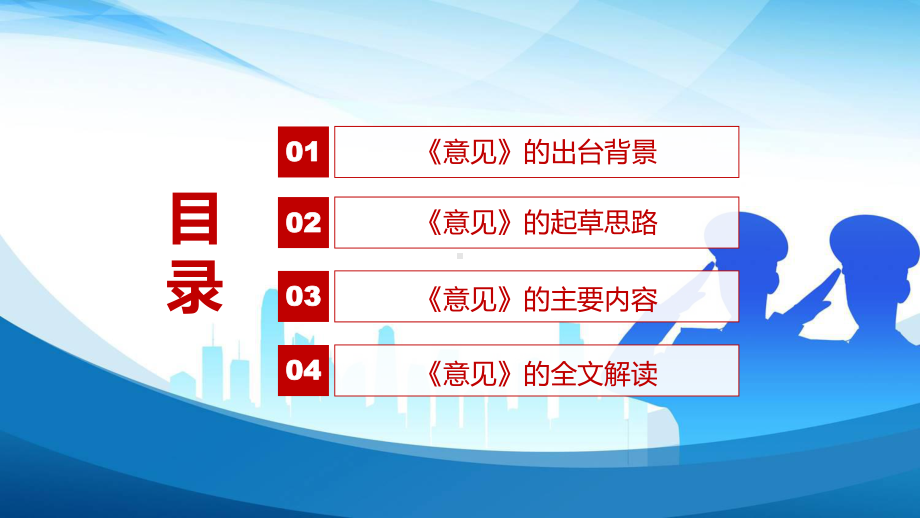 目录

01 《意见》的出台背景

02 《意见》的起草思路

03 《意见》的主要内容

04 《意见》的全文解读